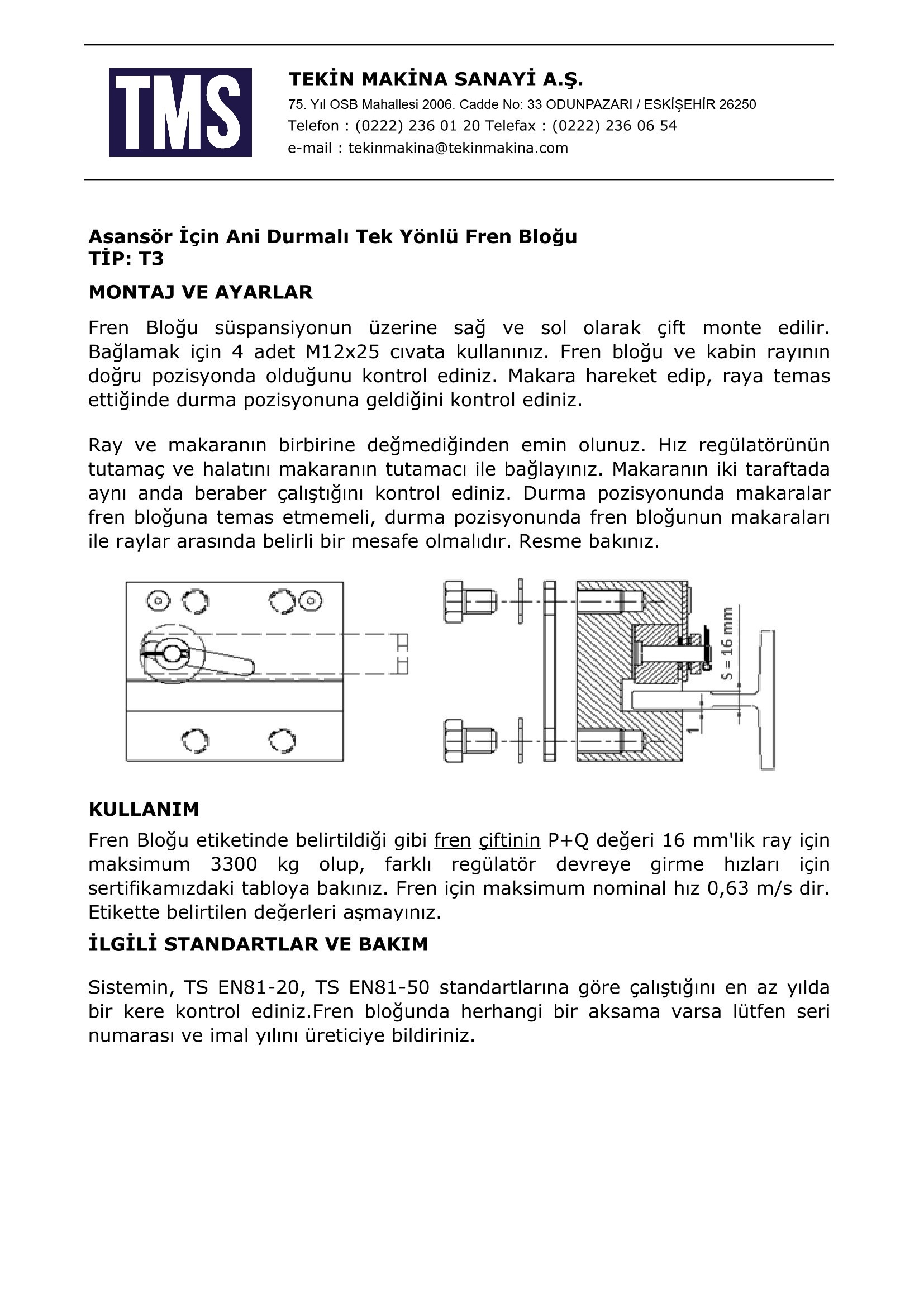 TMS

TEKİN MAKİNA SANAYİ A.Ş.
75. Yıl OSB Mahallesi 2006. Cadde No: 33 ODUNPAZARI / ESKİŞEHİR 26250
Telefon : (0222) 236 01 20 Telefax : (0222) 236 06 54
e-mail : tekinmakina@tekinmakina.com

Asansör İçin Ani Durmalı Tek Yönlü Fren Bloğu
TİP: T3

MONTAJ VE AYARLAR

Fren Bloğu süspansiyonun üzerine sağ ve sol olarak çift monte edilir. Bağlamak için 4 adet M12x25 cıvata kullanınız. Fren bloğu ve kabin rayının doğru pozisyonda olduğunu kontrol ediniz. Makara hareket edip, raya temas ettiğinde durma pozisyonuna geldiğini kontrol ediniz.

Ray ve makaranın birbirine değmediğinden emin olunuz. Hız regülatörünün tutamaç ve halatını makaranın tutamacı ile bağlayınız. Makaranın iki taraftada aynı anda beraber çalıştığını kontrol ediniz. Durma pozisyonunda makaralar fren bloğuna temas etmemeli, durma pozisyonunda fren bloğunun makaraları ile raylar arasında belirli bir mesafe olmalıdır. Resme bakınız.

S = 16 mm
1

KULLANIM
Fren Bloğu etiketinde belirtildiği gibi fren çiftinin P+Q değeri 16 mm'lik ray için maksimum 3300 kg olup, farklı regülatör devreye girme hızları için sertifikamızdaki tabloya bakınız. Fren için maksimum nominal hız 0,63 m/s dir. Etikette belirtilen değerleri aşmayınız.

İLGİLİ STANDARTLAR VE BAKIM

Sistemin, TS EN81-20, TS EN81-50 standartlarına göre çalıştığını en az yılda bir kere kontrol ediniz.Fren bloğunda herhangi bir aksama varsa lütfen seri numarası ve imal yılını üreticiye bildiriniz.